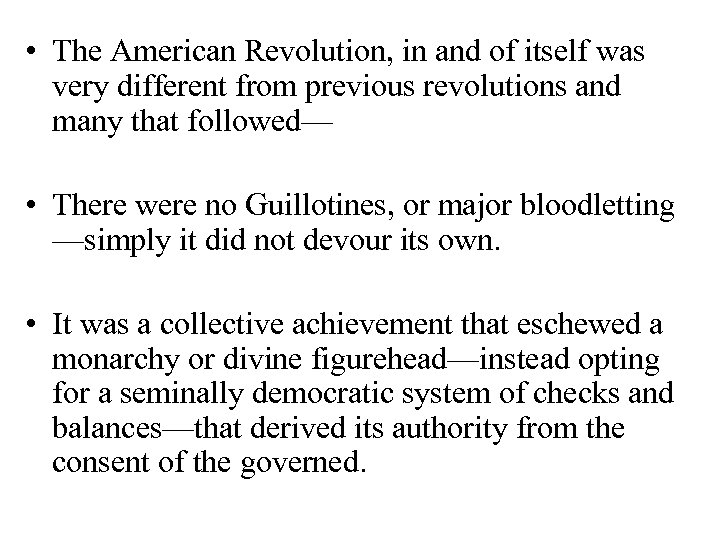 • The American Revolution, in and of itself was very different from previous revolutions and many that followed—

• There were no Guillotines, or major bloodletting —simply it did not devour its own.

• It was a collective achievement that eschewed a monarchy or divine figurehead—instead opting for a seminally democratic system of checks and balances—that derived its authority from the consent of the governed.